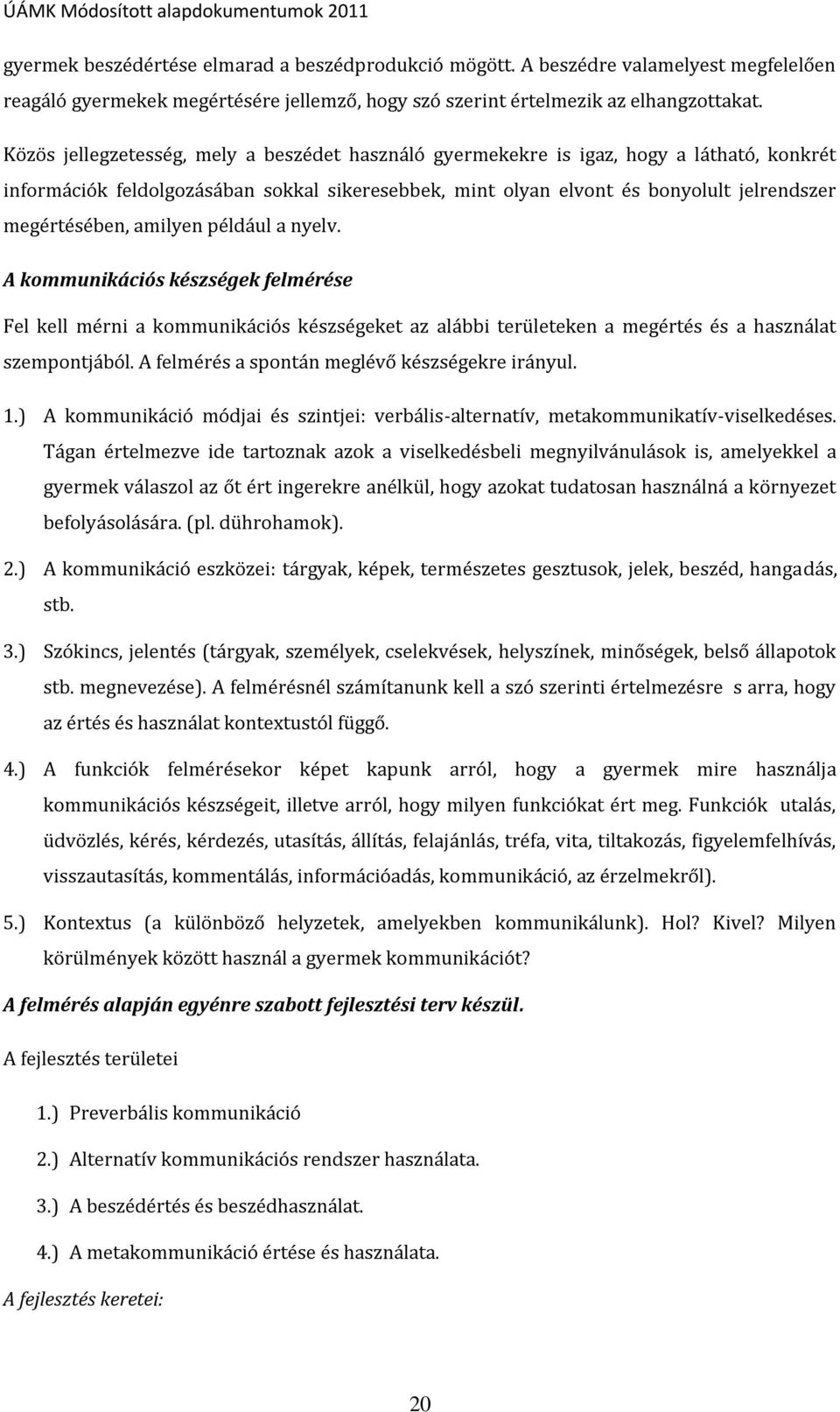 ÚÁMK Módosított alapdokumentumok 2011

gyermek beszédértése elmarad a beszédprodukció mögött. A beszédre valamelyest megfelelően reagáló gyermekek megértésére jellemző, hogy szó szerint értelmezik az elhangzottakat.

Közös jellegzetesség, mely a beszédet használó gyermekekre is igaz, hogy a látható, konkrét információk feldolgozásában sokkal sikeresebbek, mint olyan elvont és bonyolult jelrendszer megértésében, amilyen például a nyelv.

A kommunikációs készségek felmérése

Fel kell mérni a kommunikációs készségeket az alábbi területeken a megértés és a használat szempontjából. A felmérés a spontán meglévő készségekre irányul.

1.) A kommunikáció módjai és szintjei: verbális-alternatív, metakommunikatív-viselkedéses. Tágan értelmezve ide tartoznak azok a viselkedésbeli megnyilvánulások is, amelyekkel a gyermek válaszol az őt ért ingerekre anélkül, hogy azokat tudatosan használná a környezet befolyásolására. (pl. dührohamok).

2.) A kommunikáció eszközei: tárgyak, képek, természetes gesztusok, jelek, beszéd, hangadás, stb.

3.) Szókincs, jelentés (tárgyak, személyek, cselekvések, helyszínek, minőségek, belső állapotok stb. megnevezése). A felmérésnél számítanunk kell a szó szerinti értelmezésre s arra, hogy az értés és használat kontextustól függő.

4.) A funkciók felmérésekor képet kapunk arról, hogy a gyermek mire használja kommunikációs készségeit, illetve arról, hogy milyen funkciókat ért meg. Funkciók utalás, üdvözlés, kérés, kérdezés, utasítás, állítás, felajánlás, tréfa, vita, tiltakozás, figyelemfelhívás, visszautasítás, kommentálás, információadás, kommunikáció, az érzelmekről).

5.) Kontextus (a különböző helyzetek, amelyekben kommunikálunk). Hol? Kivel? Milyen körülmények között használ a gyermek kommunikációt?

A felmérés alapján egyénre szabott fejlesztési terv készül.

A fejlesztés területei

1.) Preverbális kommunikáció

2.) Alternatív kommunikációs rendszer használata.

3.) A beszédértés és beszédhasználat.

4.) A metakommunikáció értése és használata.

A fejlesztés keretei:

20